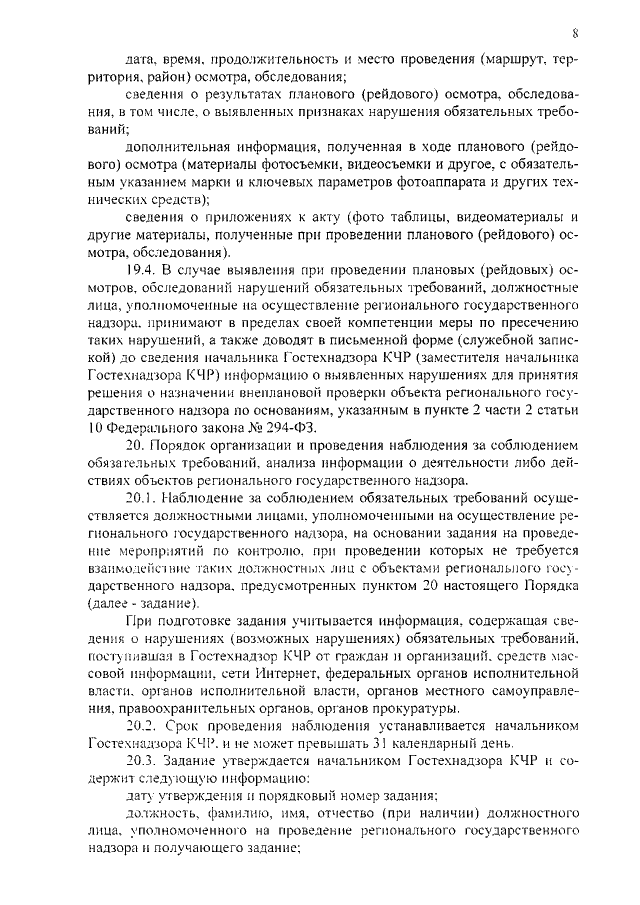 8

дата, время, продолжительность и место проведения (маршрут, территория, район) осмотра, обследования;

сведения о результатах планового (рейдового) осмотра, обследования, в том числе, о выявленных признаках нарушения обязательных требований;

дополнительная информация, полученная в ходе планового (рейдового) осмотра (материалы фотосъемки, видеосъемки и другое, с обязательным указанием марки и ключевых параметров фотоаппарата и других технических средств);

сведения о приложениях к акту (фото таблицы, видеоматериалы и другие материалы, полученные при проведении планового (рейдового) осмотра, обследования).

19.4. В случае выявления при проведении плановых (рейдовых) осмотров, обследований нарушений обязательных требований, должностные лица, уполномоченные на осуществление регионального государственного надзора, принимают в пределах своей компетенции меры по пресечению таких нарушений, а также доводят в письменной форме (служебной запиской) до сведения начальника Гостехнадзора КЧР (заместителя начальника Гостехнадзора КЧР) информацию о выявленных нарушениях для принятия решения о назначении внеплановой проверки объекта регионального государственного надзора по основаниям, указанным в пункте 2 части 2 статьи 10 Федерального закона № 294-ФЗ.

20. Порядок организации и проведения наблюдения за соблюдением обязательных требований, анализа информации о деятельности либо действиях объектов регионального государственного надзора.

20.1. Наблюдение за соблюдением обязательных требований осуществляется должностными лицами, уполномоченными на осуществление регионального государственного надзора, на основании задания на проведение мероприятий по контролю, при проведении которых не требуется взаимодействие таких должностных лиц с объектами регионального государственного надзора, предусмотренных пунктом 20 настоящего Порядка (далее - задание).

При подготовке задания учитывается информация, содержащая сведения о нарушениях (возможных нарушениях) обязательных требований, поступившая в Гостехнадзор КЧР от граждан и организаций, средств массовой информации, сети Интернет, федеральных органов исполнительной власти, органов исполнительной власти, органов местного самоуправления, правоохранительных органов, органов прокуратуры.

20.2. Срок проведения наблюдения устанавливается начальником Гостехнадзора КЧР, и не может превышать 31 календарный день.

20.3. Задание утверждается начальником Гостехнадзора КЧР и содержит следующую информацию:

дату утверждения и порядковый номер задания;

должность, фамилию, имя, отчество (при наличии) должностного лица, уполномоченного на проведение регионального государственного надзора и получающего задание;